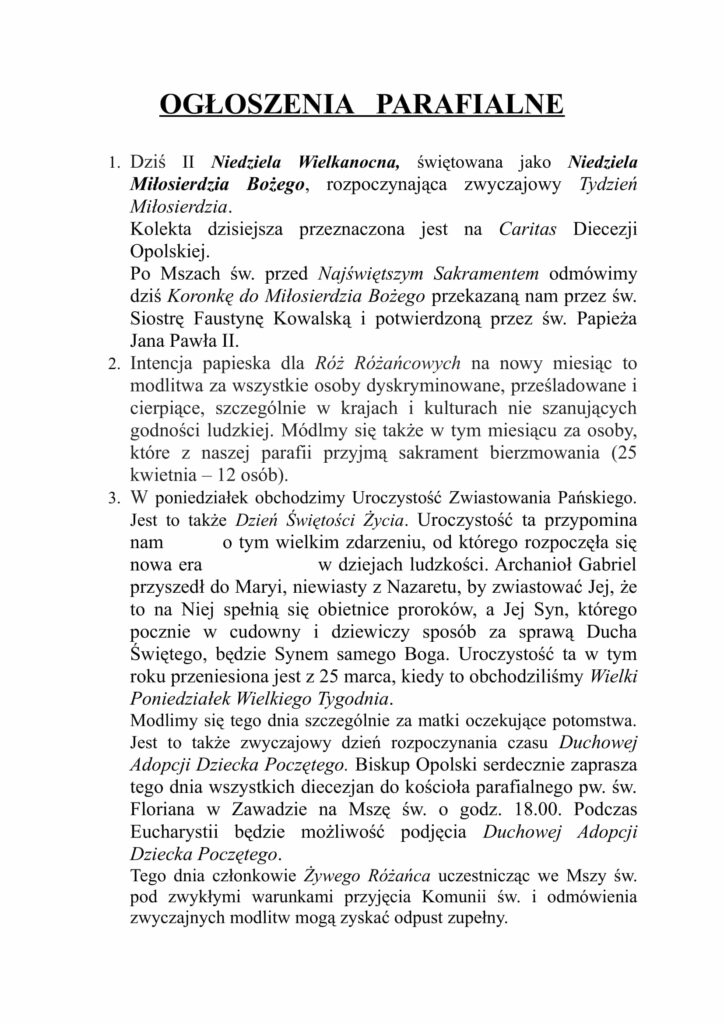 OGŁOSZENIA PARAFIALNE

1. Dziś II Niedziela Wielkanocna, świętowana jako Niedziela Miłosierdzia Bożego, rozpoczynająca zwyczajowy Tydzień Miłosierdzia.
Kolekta dzisiejsza przeznaczona jest na Caritas Diecezji Opolskiej.
Po Mszach św. przed Najświętszym Sakramentem odmówimy dziś Koronkę do Miłosierdzia Bożego przekazaną nam przez św. Siostrę Faustynę Kowalską i potwierdzoną przez św. Papieża Jana Pawła II.
2. Intencja papieska dla Róż Różańcowych na nowy miesiąc to modlitwa za wszystkie osoby dyskryminowane, prześladowane i cierpiące, szczególnie w krajach i kulturach nie szanujących godności ludzkiej. Módlmy się także w tym miesiącu za osoby, które z naszej parafii przyjmą sakrament bierzmowania (25 kwietnia – 12 osób).
3. W poniedziałek obchodzimy Uroczystość Zwiastowania Pańskiego. Jest to także Dzień Świętości Życia. Uroczystość ta przypomina nam o tym wielkim zdarzeniu, od którego rozpoczęła się nowa era w dziejach ludzkości. Archanioł Gabriel przyszedł do Maryi, niewiasty z Nazaretu, by zwiastować Jej, że to na Niej spełnią się obietnice proroków, a Jej Syn, którego pocznie w cudowny i dziewiczy sposób za sprawą Ducha Świętego, będzie Synem samego Boga. Uroczystość ta w tym roku przeniesiona jest z 25 marca, kiedy to obchodziliśmy Wielki Poniedziałek Wielkiego Tygodnia.
Modlimy się tego dnia szczególnie za matki oczekujące potomstwa. Jest to także zwyczajowy dzień rozpoczynania czasu Duchowej Adopcji Dziecka Poczętego. Biskup Opolski serdecznie zaprasza tego dnia wszystkich diecezjan do kościoła parafialnego pw. św. Floriana w Zawadzie na Mszę św. o godz. 18.00. Podczas Eucharystii będzie możliwość podjęcia Duchowej Adopcji Dziecka Poczętego.
Tego dnia członkowie Żywego Różańca uczestnicząc we Mszy św. pod zwykłymi warunkami przyjęcia Komunii św. i odmówienia zwyczajnych modlitw mogą zyskać odpust zupełny.